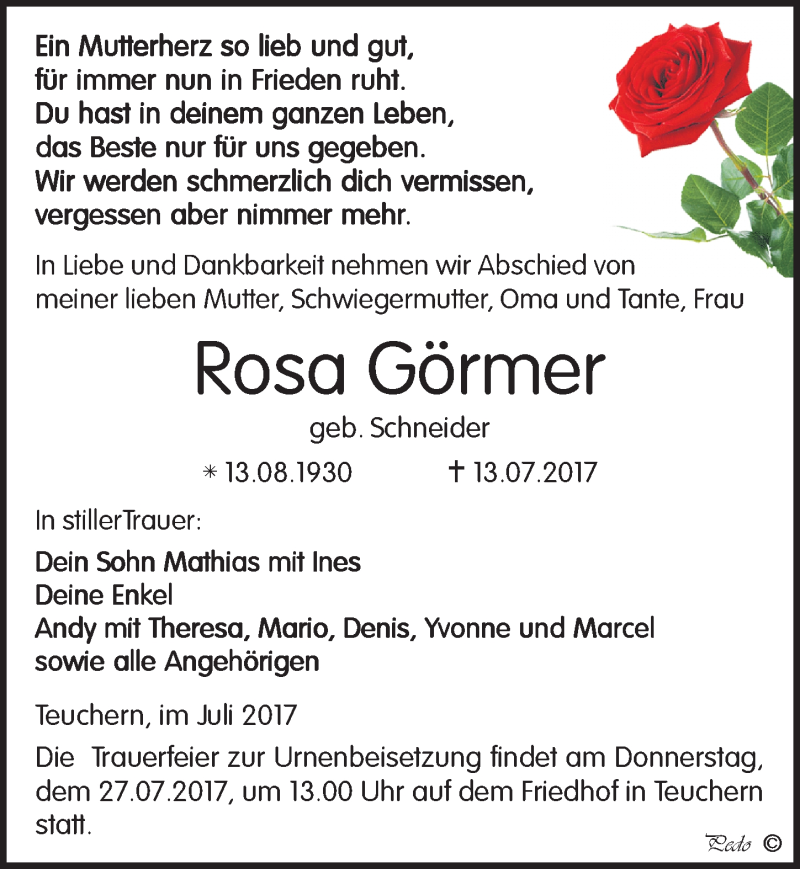 Ein Mutterherz so lieb und gut,
für immer nun in Frieden ruht.
Du hast in deinem ganzen Leben,
das Beste nur für uns gegeben.
Wir werden schmerzlich dich vermissen,
vergessen aber nimmer mehr.

In Liebe und Dankbarkeit nehmen wir Abschied von meiner lieben Mutter, Schwiegermutter, Oma und Tante, Frau

Rosa Görmer

geb. Schneider

* 13.08.1930 † 13.07.2017

In stillerTrauer:

Dein Sohn Mathias mit Ines
Deine Enkel
Andy mit Theresa, Mario, Denis, Yvonne und Marcel
sowie alle Angehörigen

Teuchern, im Juli 2017

Die Trauerfeier zur Urnenbeisetzung findet am Donnerstag, dem 27.07.2017, um 13.00 Uhr auf dem Friedhof in Teuchern statt.

Pedo ©